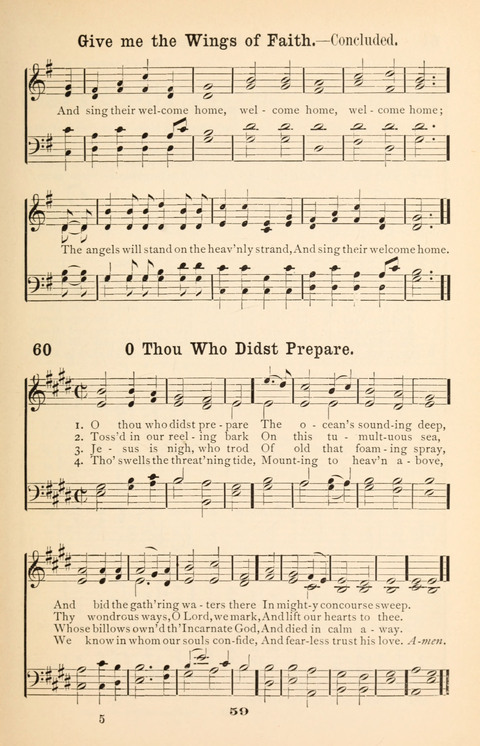 Give me the Wings of Faith.—Concluded.

And sing their wel-come home, wel - come home, wel - come home;

The angels will stand on the heav'nly strand, And sing their welcome home.

60 O Thou Who Didst Prepare.

1. O thou who didst pre - pare The o - cean's sound-ing deep,
2. Toss'd in our reel - ing bark On this tu - mult-uous sea,
3. Je - sus is nigh, who trod Of old that foam - ing spray,
4. Tho' swells the threat'ning tide, Mount-ing to heav'n a - bove,

And bid the gath'ring wa - ters there In might-y concourse sweep.
Thy wondrous ways, O Lord, we mark, And lift our hearts to thee.
Whose billows own'd th' Incarnate God, And died in calm a - way.
We know in whom our souls con-fide, And fear-less trust his love. A-men.

5

59